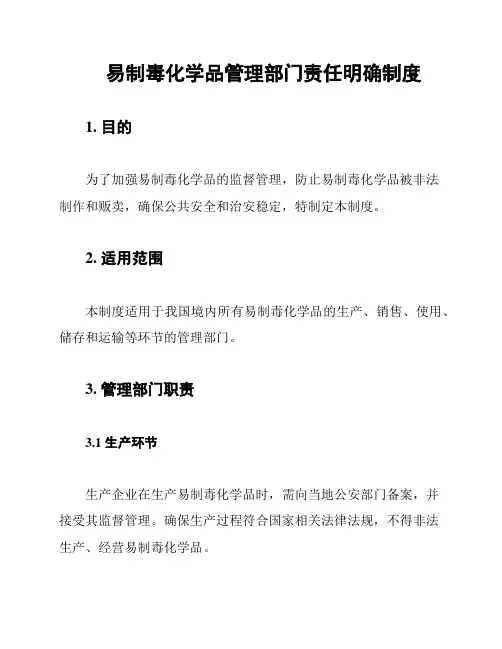 易制毒化学品管理部门责任明确制度

1. 目的

为了加强易制毒化学品的监督管理，防止易制毒化学品被非法制作和贩卖，确保公共安全和治安稳定，特制定本制度。

2. 适用范围

本制度适用于我国境内所有易制毒化学品的生产、销售、使用、储存和运输等环节的管理部门。

3. 管理部门职责

3.1 生产环节

生产企业在生产易制毒化学品时，需向当地公安部门备案，并接受其监督管理。确保生产过程符合国家相关法律法规，不得非法生产、经营易制毒化学品。